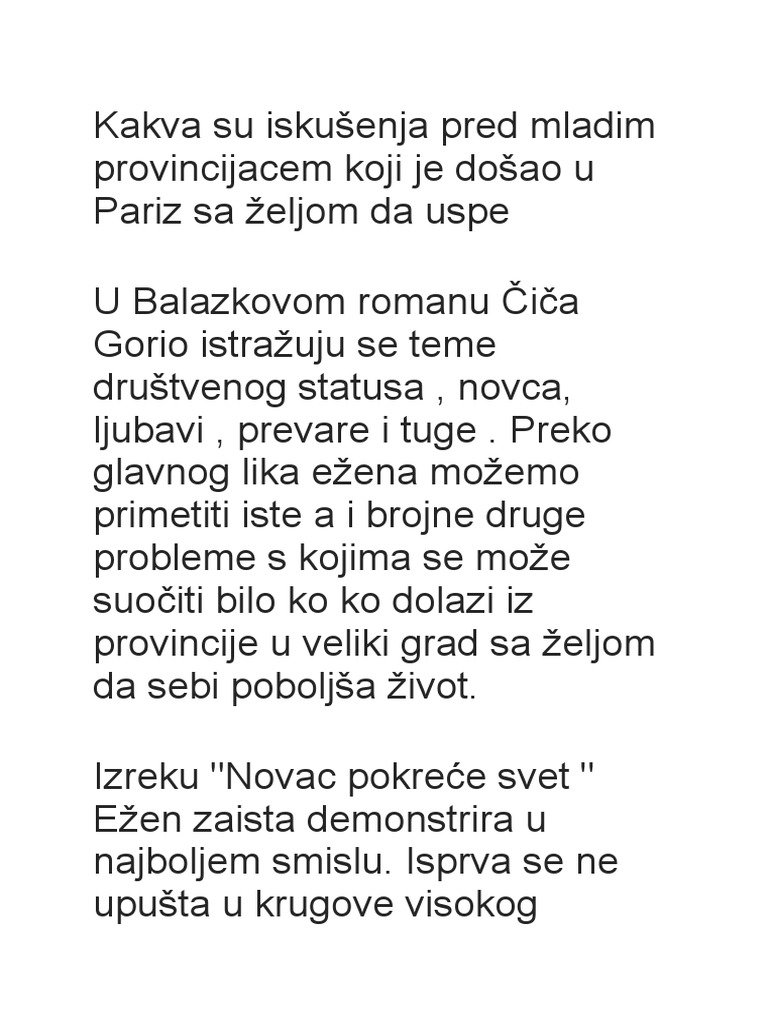 Kakva su iskušenja pred mladim provincijacem koji je došao u Pariz sa željom da uspe

U Balazkovom romanu Čiča Gorio istražuju se teme društvenog statusa , novca, ljubavi , prevare i tuge . Preko glavnog lika ežena možemo primetiti iste a i brojne druge probleme s kojima se može suočiti bilo ko ko dolazi iz provincije u veliki grad sa željom da sebi poboljša život.

Izreku ''Novac pokreće svet '' Ežen zaista demonstrira u najboljem smislu. Isprva se ne upušta u krugove visokog